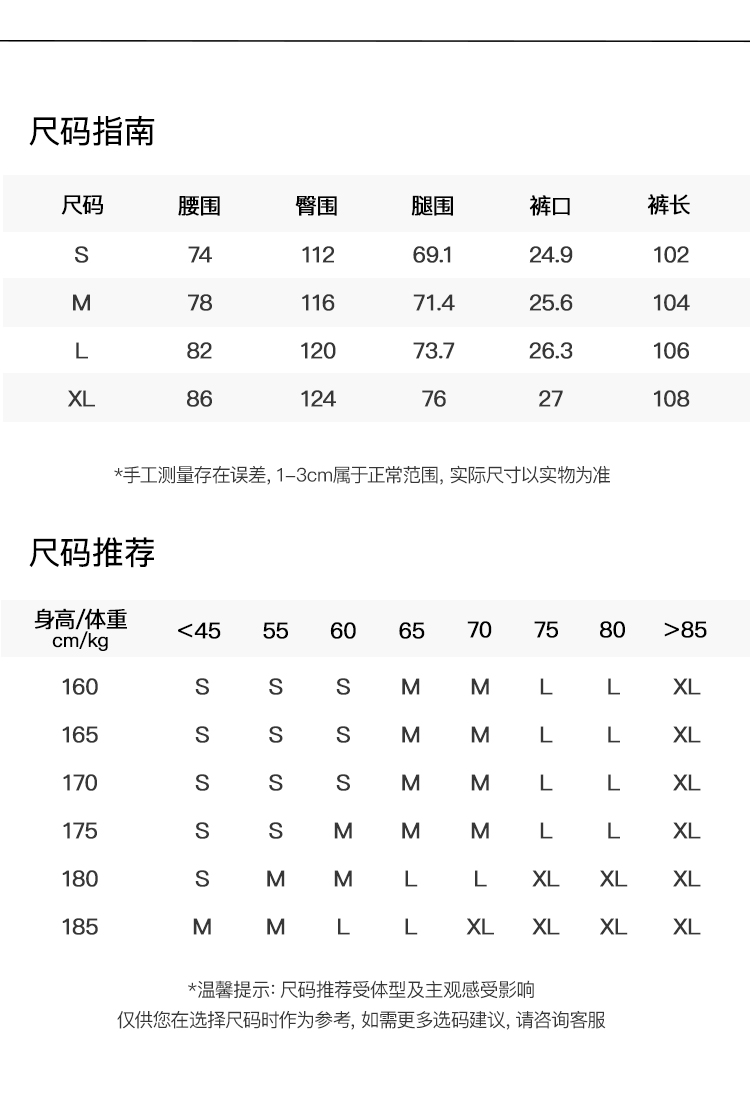 尺码指南

| 尺码 | 腰围 | 臀围 | 腿围 | 裤口 | 裤长 |
|---|---|---|---|---|---|
| S | 74 | 112 | 69.1 | 24.9 | 102 |
| M | 78 | 116 | 71.4 | 25.6 | 104 |
| L | 82 | 120 | 73.7 | 26.3 | 106 |
| XL | 86 | 124 | 76 | 27 | 108 |

*手工测量存在误差, 1-3cm属于正常范围, 实际尺寸以实物为准

尺码推荐

| 身高/体重 cm/kg | <45 | 55 | 60 | 65 | 70 | 75 | 80 | >85 |
|---|---|---|---|---|---|---|---|---|
| 160 | S | S | S | M | M | L | L | XL |
| 165 | S | S | S | M | M | L | L | XL |
| 170 | S | S | S | M | M | L | L | XL |
| 175 | S | S | M | M | M | L | L | XL |
| 180 | S | M | M | L | L | XL | XL | XL |
| 185 | M | M | L | L | XL | XL | XL | XL |

*温馨提示: 尺码推荐受体型及主观感受影响
仅供您在选择尺码时作为参考, 如需更多选码建议, 请咨询客服